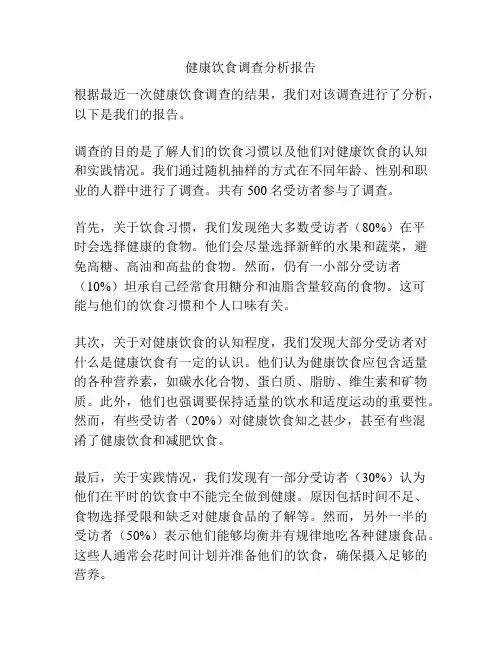 健康饮食调查分析报告

根据最近一次健康饮食调查的结果，我们对该调查进行了分析，以下是我们的报告。

调查的目的是了解人们的饮食习惯以及他们对健康饮食的认知和实践情况。我们通过随机抽样的方式在不同年龄、性别和职业的人群中进行了调查。共有 500 名受访者参与了调查。

首先，关于饮食习惯，我们发现绝大多数受访者（80%）在平时会选择健康的食物。他们会尽量选择新鲜的水果和蔬菜，避免高糖、高油和高盐的食物。然而，仍有一小部分受访者（10%）坦承自己经常食用糖分和油脂含量较高的食物。这可能与他们的饮食习惯和个人口味有关。

其次，关于对健康饮食的认知程度，我们发现大部分受访者对什么是健康饮食有一定的认识。他们认为健康饮食应包含适量的各种营养素，如碳水化合物、蛋白质、脂肪、维生素和矿物质。此外，他们也强调要保持适量的饮水和适度运动的重要性。然而，有些受访者（20%）对健康饮食知之甚少，甚至有些混淆了健康饮食和减肥饮食。

最后，关于实践情况，我们发现有一部分受访者（30%）认为他们在平时的饮食中不能完全做到健康。原因包括时间不足、食物选择受限和缺乏对健康食品的了解等。然而，另外一半的受访者（50%）表示他们能够均衡并有规律地吃各种健康食品。这些人通常会花时间计划并准备他们的饮食，确保摄入足够的营养。